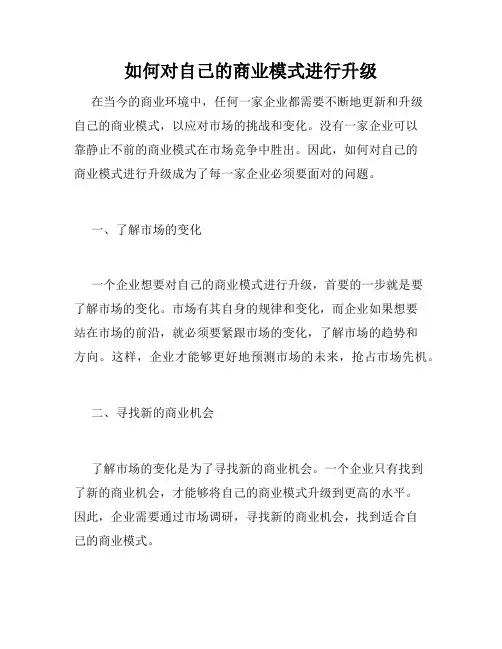 如何对自己的商业模式进行升级

在当今的商业环境中，任何一家企业都需要不断地更新和升级自己的商业模式，以应对市场的挑战和变化。没有一家企业可以靠静止不前的商业模式在市场竞争中胜出。因此，如何对自己的商业模式进行升级成为了每一家企业必须要面对的问题。

一、了解市场的变化

一个企业想要对自己的商业模式进行升级，首要的一步就是要了解市场的变化。市场有其自身的规律和变化，而企业如果想要站在市场的前沿，就必须要紧跟市场的变化，了解市场的趋势和方向。这样，企业才能够更好地预测市场的未来，抢占市场先机。

二、寻找新的商业机会

了解市场的变化是为了寻找新的商业机会。一个企业只有找到了新的商业机会，才能够将自己的商业模式升级到更高的水平。因此，企业需要通过市场调研，寻找新的商业机会，找到适合自己的商业模式。